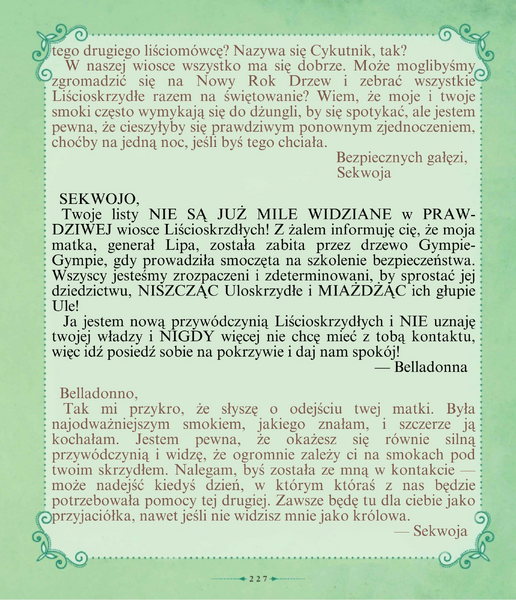 tego drugiego liściomówcę? Nazywa się Cykutnik, tak?
W naszej wiosce wszystko ma się dobrze. Może moglibyśmy zgromadzić się na Nowy Rok Drzew i zebrać wszystkie Liścioskrzydłe razem na świętowanie? Wiem, że moje i twoje smoki często wymykają się do dżungli, by się spotykać, ale jestem pewna, że cieszyłyby się prawdziwym ponownym zjednoczeniem, choćby na jedną noc, jeśli byś tego chciała.
Bezpiecznych gałęzi,
Sekwoja

SEKWOJO,
Twoje listy NIE SĄ JUŻ MILE WIDZIANE w PRAWDZIWEJ wiosce Liścioskrzdłych! Z żalem informuję cię, że moja matka, generał Lipa, została zabita przez drzewo Gympie-Gympie, gdy prowadziła smoczęta na szkolenie bezpieczeństwa. Wszyscy jesteśmy zrozpaczeni i zdeterminowani, by sprostać jej dziedzictwu, NISZCZĄC Uloskrzydłe i MIAŻDŻĄC ich głupie Ule!
Ja jestem nową przywódczynią Liścioskrzydłych i NIE uznaję twojej władzy i NIGDY więcej nie chcę mieć z tobą kontaktu, więc idź posiedź sobie na pokrzywie i daj nam spokój!
— Belladonna

Belladonno,
Tak mi przykro, że słyszę o odejściu twej matki. Była najodważniejszym smokiem, jakiego znałam, i szczerze ją kochałam. Jestem pewna, że okażesz się równie silną przywódczynią i widzę, że ogromnie zależy ci na smokach pod twoim skrzydłem. Nalegam, byś została ze mną w kontakcie — może nadejść kiedyś dzień, w którym któraś z nas będzie potrzebowała pomocy tej drugiej. Zawsze będę tu dla ciebie jako przyjaciółka, nawet jeśli nie widzisz mnie jako królowa.
— Sekwoja

227